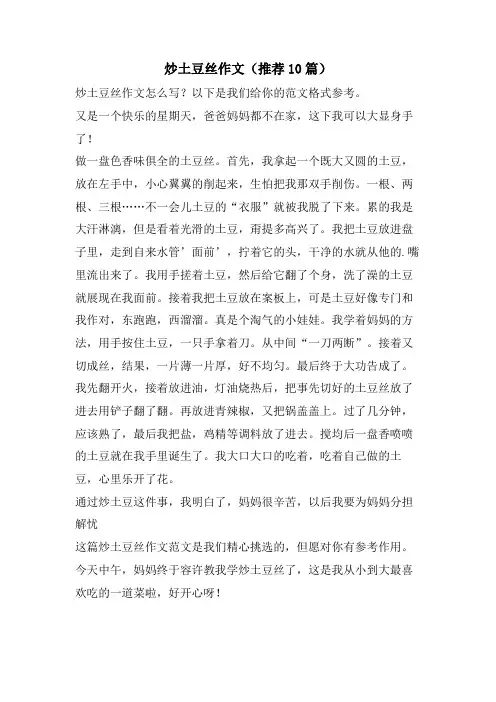 炒土豆丝作文（推荐10篇）

炒土豆丝作文怎么写？以下是我们给你的范文格式参考。

又是一个快乐的星期天，爸爸妈妈都不在家，这下我可以大显身手了！

做一盘色香味俱全的土豆丝。首先，我拿起一个既大又圆的土豆，放在左手中，小心翼翼的削起来，生怕把我那双手削伤。一根、两根、三根……不一会儿土豆的“衣服”就被我脱了下来。累的我是大汗淋漓，但是看着光滑的土豆，甭提多高兴了。我把土豆放进盘子里，走到自来水管’面前’，拧着它的头，干净的水就从他的.嘴里流出来了。我用手搓着土豆，然后给它翻了个身，洗了澡的土豆就展现在我面前。接着我把土豆放在案板上，可是土豆好像专门和我作对，东跑跑，西溜溜。真是个淘气的小娃娃。我学着妈妈的方法，用手按住土豆，一只手拿着刀。从中间“一刀两断”。接着又切成丝，结果，一片薄一片厚，好不均匀。最后终于大功告成了。我先翻开火，接着放进油，灯油烧热后，把事先切好的土豆丝放了进去用铲子翻了翻。再放进青辣椒，又把锅盖盖上。过了几分钟，应该熟了，最后我把盐，鸡精等调料放了进去。搅均后一盘香喷喷的土豆就在我手里诞生了。我大口大口的吃着，吃着自己做的土豆，心里乐开了花。

通过炒土豆这件事，我明白了，妈妈很辛苦，以后我要为妈妈分担解忧

这篇炒土豆丝作文范文是我们精心挑选的，但愿对你有参考作用。

今天中午，妈妈终于容许教我学炒土豆丝了，这是我从小到大最喜欢吃的一道菜啦，好开心呀！